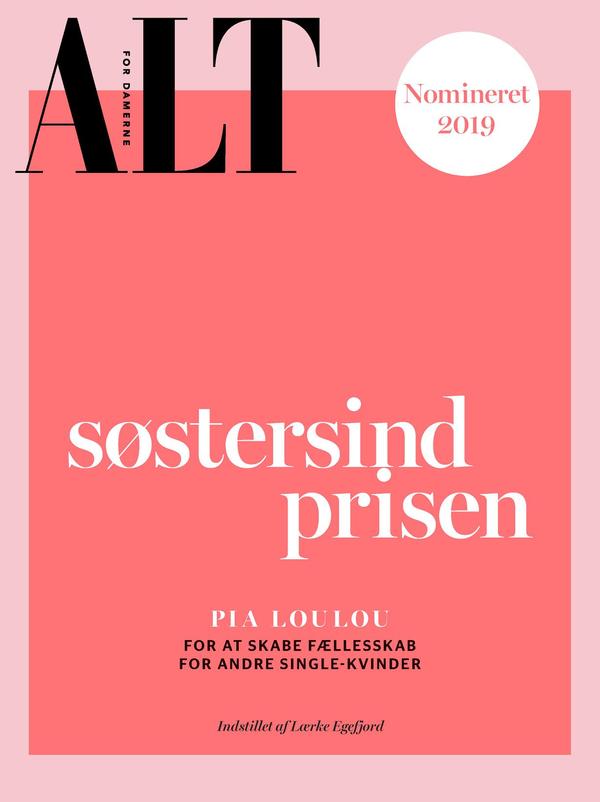 ALT

FOR DAMERNE

Nomineret 2019

søstersind prisen

PIA LOULOU

FOR AT SKABE FÆLLESSKAB
FOR ANDRE SINGLE-KVINDER

Indstillet af Lærke Egefjord